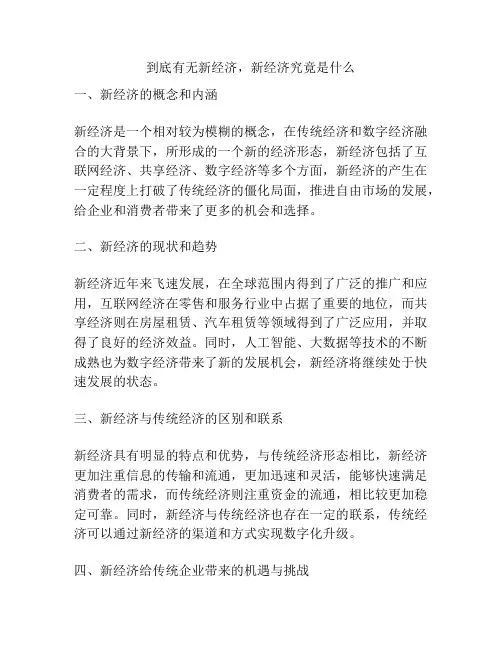 到底有无新经济，新经济究竟是什么

一、新经济的概念和内涵

新经济是一个相对较为模糊的概念，在传统经济和数字经济融合的大背景下，所形成的一个新的经济形态，新经济包括了互联网经济、共享经济、数字经济等多个方面，新经济的产生在一定程度上打破了传统经济的僵化局面，推进自由市场的发展，给企业和消费者带来了更多的机会和选择。

二、新经济的现状和趋势

新经济近年来飞速发展，在全球范围内得到了广泛的推广和应用，互联网经济在零售和服务行业中占据了重要的地位，而共享经济则在房屋租赁、汽车租赁等领域得到了广泛应用，并取得了良好的经济效益。同时，人工智能、大数据等技术的不断成熟也为数字经济带来了新的发展机会，新经济将继续处于快速发展的状态。

三、新经济与传统经济的区别和联系

新经济具有明显的特点和优势，与传统经济形态相比，新经济更加注重信息的传输和流通，更加迅速和灵活，能够快速满足消费者的需求，而传统经济则注重资金的流通，相比较更加稳定可靠。同时，新经济与传统经济也存在一定的联系，传统经济可以通过新经济的渠道和方式实现数字化升级。

四、新经济给传统企业带来的机遇与挑战